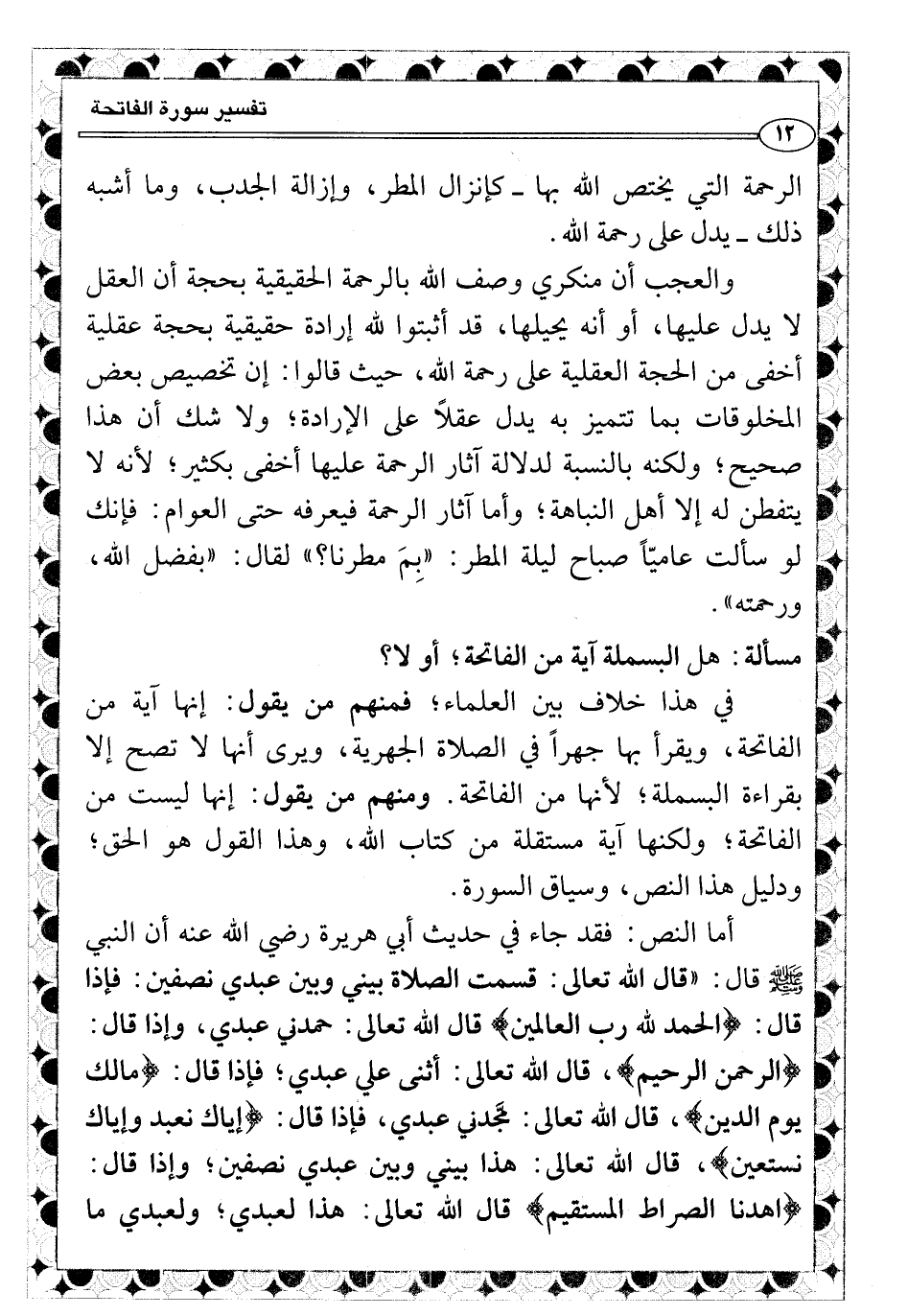 تفسير سورة الفاتحة

١٢

الرحمة التي يختص الله بها ـ كإنزال المطر، وإزالة الجدب، وما أشبه ذلك ـ يدل على رحمة الله.

والعجب أن منكري وصف الله بالرحمة الحقيقية بحجة أن العقل لا يدل عليها، أو أنه يحيلها، قد أثبتوا لله إرادة حقيقية بحجة عقلية أخفى من الحجة العقلية على رحمة الله، حيث قالوا: إن تخصيص بعض المخلوقات بما تتميز به يدل عقلاً على الإرادة؛ ولا شك أن هذا صحيح؛ ولكنه بالنسبة لدلالة آثار الرحمة عليها أخفى بكثير؛ لأنه لا يتفطن له إلا أهل النباهة؛ وأما آثار الرحمة فيعرفه حتى العوام: فإنك لو سألت عامياً صباح ليلة المطر: «بِمَ مطرنا؟» لقال: «بفضل الله، ورحمته».

مسألة: هل البسملة آية من الفاتحة؛ أو لا؟

في هذا خلاف بين العلماء؛ فمنهم من يقول: إنها آية من الفاتحة، ويقرأ بها جهراً في الصلاة الجهرية، ويرى أنها لا تصح إلا بقراءة البسملة؛ لأنها من الفاتحة. ومنهم من يقول: إنها ليست من الفاتحة؛ ولكنها آية مستقلة من كتاب الله، وهذا القول هو الحق؛ ودليل هذا النص، وسياق السورة.

أما النص: فقد جاء في حديث أبي هريرة رضي الله عنه أن النبي ﷺ قال: «قال الله تعالى: قسمت الصلاة بيني وبين عبدي نصفين: فإذا قال: ﴿الحمد لله رب العالمين﴾ قال الله تعالى: حمدني عبدي، وإذا قال: ﴿الرحمن الرحيم﴾، قال الله تعالى: أثنى علي عبدي؛ فإذا قال: ﴿مالك يوم الدين﴾، قال الله تعالى: مجّدني عبدي، فإذا قال: ﴿إياك نعبد وإياك نستعين﴾، قال الله تعالى: هذا بيني وبين عبدي نصفين؛ وإذا قال: ﴿اهدنا الصراط المستقيم﴾ قال الله تعالى: هذا لعبدي؛ ولعبدي ما